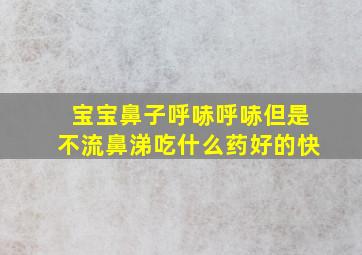 宝宝鼻子呼哧呼哧但是不流鼻涕吃什么药好的快